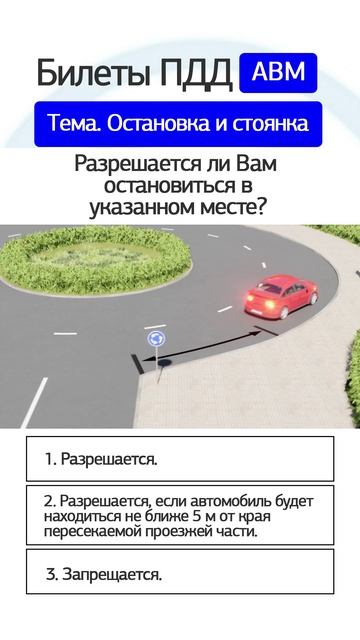 Билеты ПДД ABM

Тема. Остановка и стоянка

Разрешается ли Вам остановиться в указанном месте?

1. Разрешается.

2. Разрешается, если автомобиль будет находиться не ближе 5 м от края пересекаемой проезжей части.

3. Запрещается.